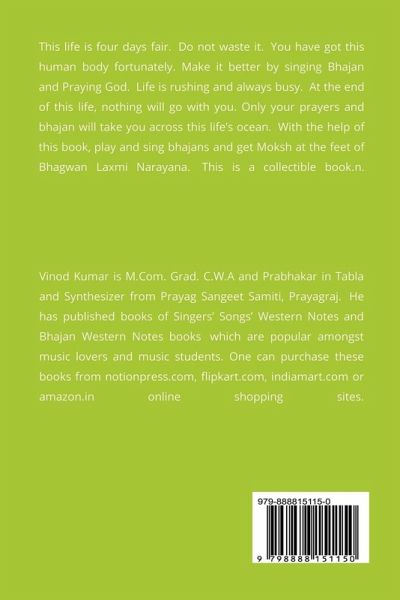 This life is four days fair. Do not waste it. You have got this human body fortunately. Make it better by singing Bhajan and Praying God. Life is rushing and always busy. At the end of this life, nothing will go with you. Only your prayers and bhajan will take you across this life's ocean. With the help of this book, play and sing bhajans and get Moksh at the feet of Bhagwan Laxmi Narayana. This is a collectible book.n.

Vinod Kumar is M.Com. Grad. C.W.A and Prabhakar in Tabla and Synthesizer from Prayag Sangeet Samiti, Prayagraj. He has published books of Singers' Songs' Western Notes and Bhajan Western Notes books which are popular amongst music lovers and music students. One can purchase these books from notionpress.com, flipkart.com, indiamart.com or amazon.in online shopping sites.

979-888815115-0

9 798888 151150